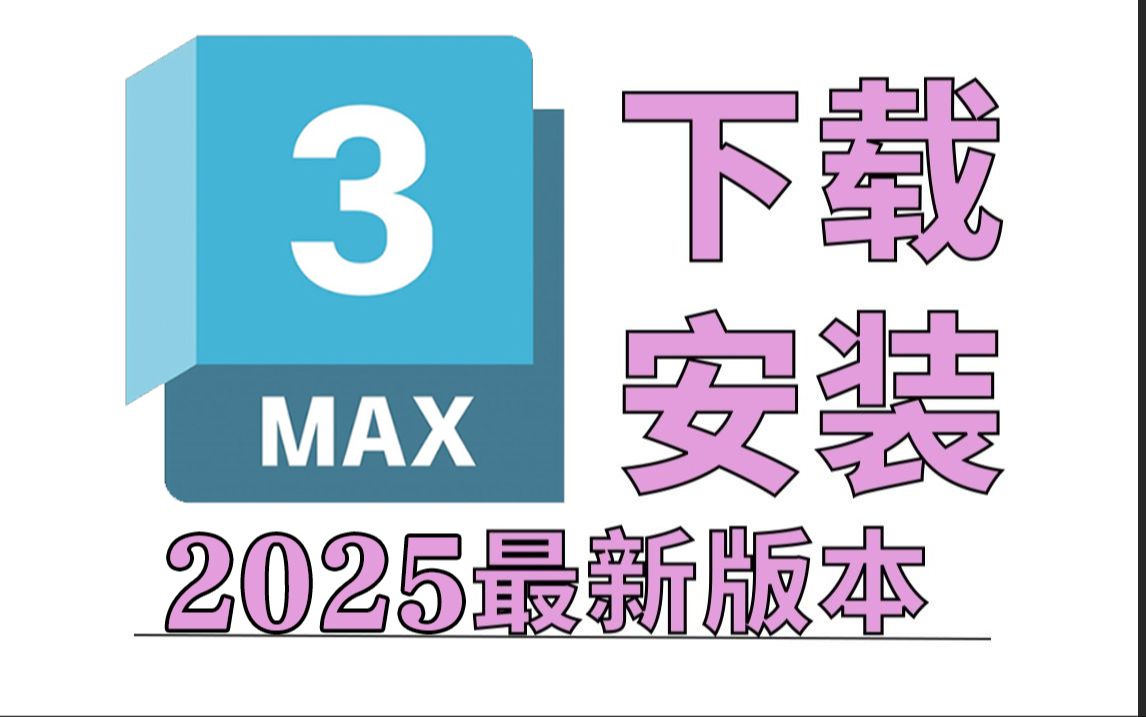 3
MAX

下载
安装

2025最新版本